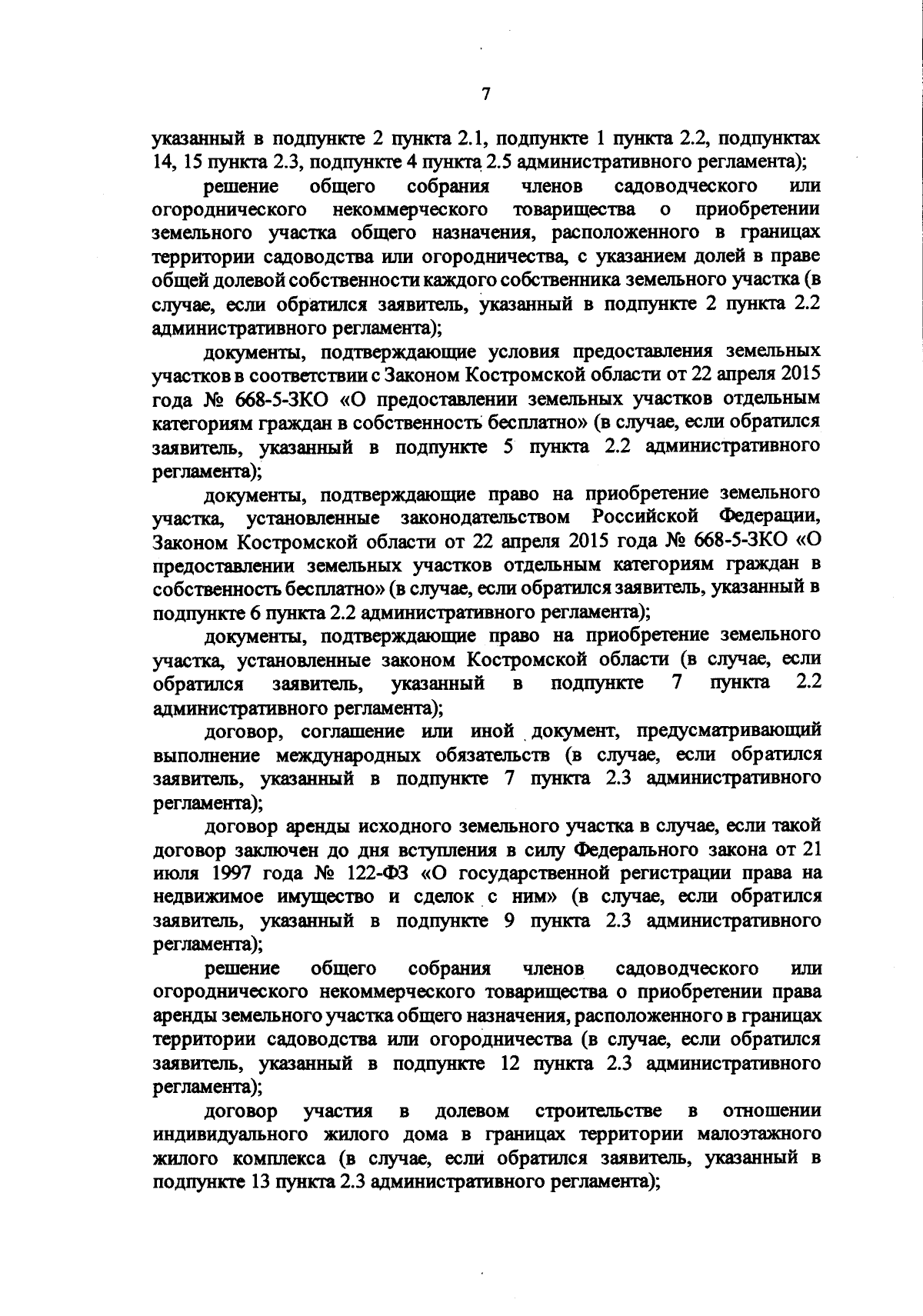 7

указанный в подпункте 2 пункта 2.1, подпункте 1 пункта 2.2, подпунктах 14, 15 пункта 2.3, подпункте 4 пункта 2.5 административного регламента);

решение общего собрания членов садоводческого или огороднического некоммерческого товарищества о приобретении земельного участка общего назначения, расположенного в границах территории садоводства или огородничества, с указанием долей в праве общей долевой собственности каждого собственника земельного участка (в случае, если обратился заявитель, указанный в подпункте 2 пункта 2.2 административного регламента);

документы, подтверждающие условия предоставления земельных участков в соответствии с Законом Костромской области от 22 апреля 2015 года № 668-5-ЗКО «О предоставлении земельных участков отдельным категориям граждан в собственность бесплатно» (в случае, если обратился заявитель, указанный в подпункте 5 пункта 2.2 административного регламента);

документы, подтверждающие право на приобретение земельного участка, установленные законодательством Российской Федерации, Законом Костромской области от 22 апреля 2015 года № 668-5-ЗКО «О предоставлении земельных участков отдельным категориям граждан в собственность бесплатно» (в случае, если обратился заявитель, указанный в подпункте 6 пункта 2.2 административного регламента);

документы, подтверждающие право на приобретение земельного участка, установленные законом Костромской области (в случае, если обратился заявитель, указанный в подпункте 7 пункта 2.2 административного регламента);

договор, соглашение или иной документ, предусматривающий выполнение международных обязательств (в случае, если обратился заявитель, указанный в подпункте 7 пункта 2.3 административного регламента);

договор аренды исходного земельного участка в случае, если такой договор заключен до дня вступления в силу Федерального закона от 21 июля 1997 года № 122-ФЗ «О государственной регистрации права на недвижимое имущество и сделок с ним» (в случае, если обратился заявитель, указанный в подпункте 9 пункта 2.3 административного регламента);

решение общего собрания членов садоводческого или огороднического некоммерческого товарищества о приобретении права аренды земельного участка общего назначения, расположенного в границах территории садоводства или огородничества (в случае, если обратился заявитель, указанный в подпункте 12 пункта 2.3 административного регламента);

договор участия в долевом строительстве в отношении индивидуального жилого дома в границах территории малоэтажного жилого комплекса (в случае, если обратился заявитель, указанный в подпункте 13 пункта 2.3 административного регламента);